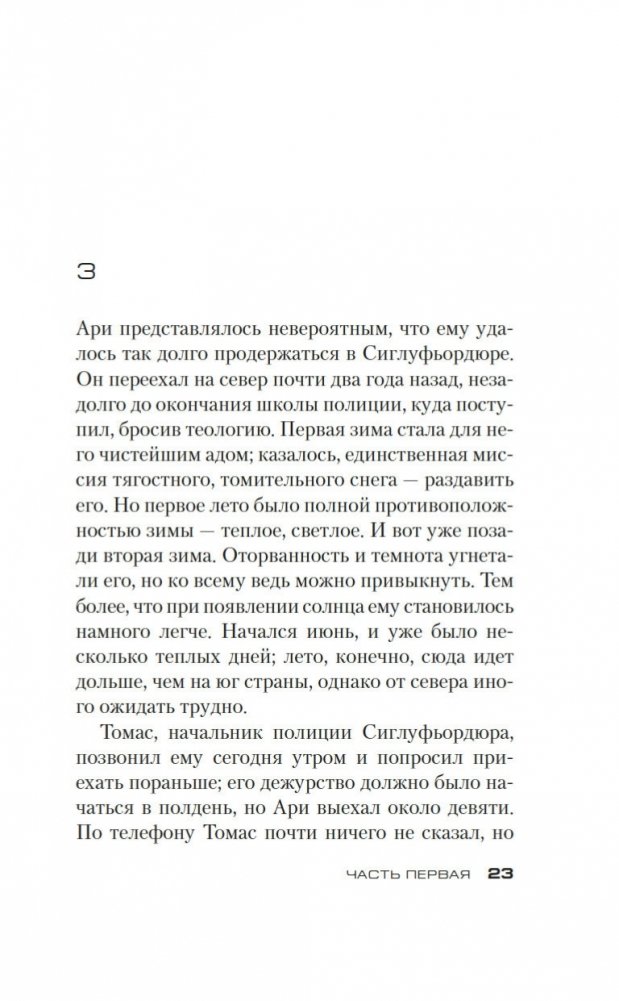 3

Ари представлялось невероятным, что ему удалось так долго продержаться в Сиглуфьордюре. Он переехал на север почти два года назад, незадолго до окончания школы полиции, куда поступил, бросив теологию. Первая зима стала для него чистейшим адом; казалось, единственная миссия тягостного, томительного снега — раздавить его. Но первое лето было полной противоположностью зимы — теплое, светлое. И вот уже позади вторая зима. Оторванность и темнота угнетали его, но ко всему ведь можно привыкнуть. Тем более, что при появлении солнца ему становилось намного легче. Начался июнь, и уже было несколько теплых дней; лето, конечно, сюда идет дольше, чем на юг страны, однако от севера иного ожидать трудно.

Томас, начальник полиции Сиглуфьордюра, позвонил ему сегодня утром и попросил приехать пораньше; его дежурство должно было начаться в полдень, но Ари выехал около девяти. По телефону Томас почти ничего не сказал, но

ЧАСТЬ ПЕРВАЯ 23